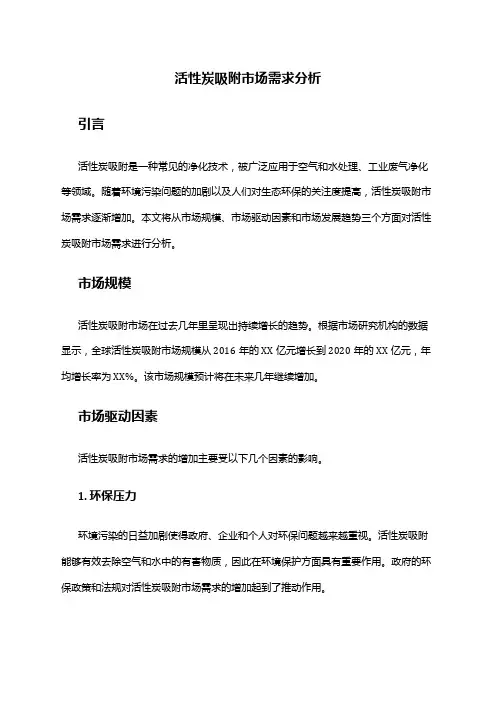 活性炭吸附市场需求分析

引言

活性炭吸附是一种常见的净化技术，被广泛应用于空气和水处理、工业废气净化等领域。随着环境污染问题的加剧以及人们对生态环保的关注度提高，活性炭吸附市场需求逐渐增加。本文将从市场规模、市场驱动因素和市场发展趋势三个方面对活性炭吸附市场需求进行分析。

市场规模

活性炭吸附市场在过去几年里呈现出持续增长的趋势。根据市场研究机构的数据显示，全球活性炭吸附市场规模从 2016 年的 XX 亿元增长到 2020 年的 XX 亿元，年均增长率为 XX%。该市场规模预计将在未来几年继续增加。

市场驱动因素

活性炭吸附市场需求的增加主要受以下几个因素的影响。

1. 环保压力

环境污染的日益加剧使得政府、企业和个人对环保问题越来越重视。活性炭吸附能够有效去除空气和水中的有害物质，因此在环境保护方面具有重要作用。政府的环保政策和法规对活性炭吸附市场需求的增加起到了推动作用。